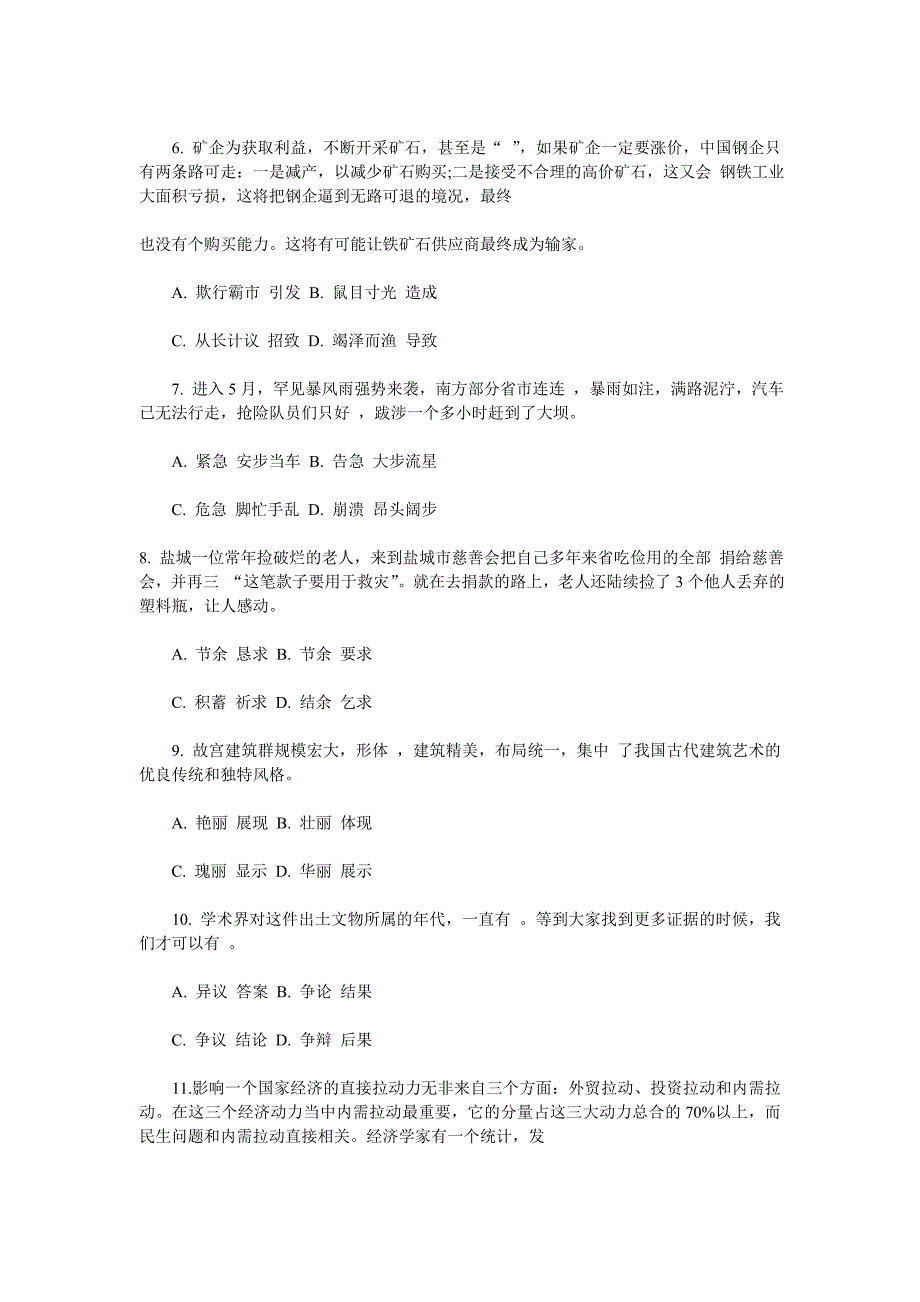 6. 矿企为获取利益，不断开采矿石，甚至是“ ”，如果矿企一定要涨价，中国钢企只有两条路可走：一是减产，以减少矿石购买;二是接受不合理的高价矿石，这又会 钢铁工业大面积亏损，这将把钢企逼到无路可退的境况，最终

也没有个购买能力。这将有可能让铁矿石供应商最终成为输家。

A. 欺行霸市 引发 B. 鼠目寸光 造成

C. 从长计议 招致 D. 竭泽而渔 导致

7. 进入 5 月，罕见暴风雨强势来袭，南方部分省市连连 ，暴雨如注，满路泥泞，汽车已无法行走，抢险队员们只好 ，跋涉一个多小时赶到了大坝。

A. 紧急 安步当车 B. 告急 大步流星

C. 危急 脚忙手乱 D. 崩溃 昂头阔步

8. 盐城一位常年捡破烂的老人，来到盐城市慈善会把自己多年来省吃俭用的全部 捐给慈善会，并再三 “这笔款子要用于救灾”。就在去捐款的路上，老人还陆续捡了 3 个他人丢弃的塑料瓶，让人感动。

A. 节余 恳求 B. 节余 要求

C. 积蓄 祈求 D. 结余 乞求

9. 故宫建筑群规模宏大，形体 ，建筑精美，布局统一，集中 了我国古代建筑艺术的优良传统和独特风格。

A. 艳丽 展现 B. 壮丽 体现

C. 瑰丽 显示 D. 华丽 展示

10. 学术界对这件出土文物所属的年代，一直有 。等到大家找到更多证据的时候，我们才可以有 。

A. 异议 答案 B. 争论 结果

C. 争议 结论 D. 争辩 后果

11.影响一个国家经济的直接拉动力无非来自三个方面：外贸拉动、投资拉动和内需拉动。在这三个经济动力当中内需拉动最重要，它的分量占这三大动力总合的 70%以上，而民生问题和内需拉动直接相关。经济学家有一个统计，发